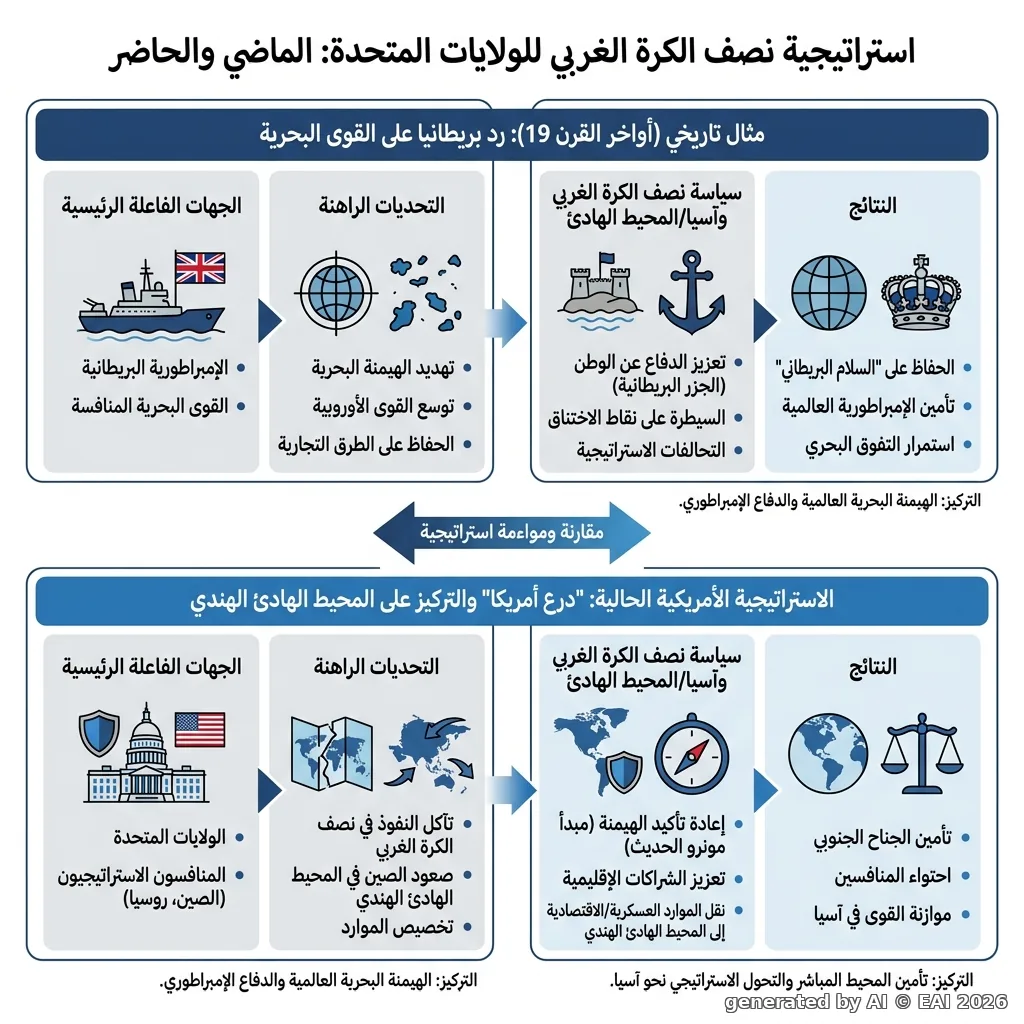 استراتيجية نصف الكرة الغربي للولايات المتحدة: الماضي والحاضر

مثال تاريخي (أواخر القرن 19): رد بريطانيا على القوى البحرية

الجهات الفاعلة الرئيسية
- الإمبراطورية البريطانية
- القوى البحرية المنافسة

التحديات الراهنة
- تهديد الهيمنة البحرية
- توسع القوى الأوروبية
- الحفاظ على الطرق التجارية

سياسة نصف الكرة الغربي وآسيا/المحيط الهادئ
- تعزيز الدفاع عن الوطن (الجزر البريطانية)
- السيطرة على نقاط الاختناق
- التحالفات الاستراتيجية

النتائج
- الحفاظ على "السلام البريطاني"
- تأمين الإمبراطورية العالمية
- استمرار التفوق البحري

التركيز: الهيمنة البحرية العالمية والدفاع الإمبراطوري.

مقارنة ومواءمة استراتيجية

الاستراتيجية الأمريكية الحالية: "درع أمريكا" والتركيز على المحيط الهادئ الهندي

الجهات الفاعلة الرئيسية
- الولايات المتحدة
- المنافسون الاستراتيجيون (الصين، روسيا)

التحديات الراهنة
- تآكل النفوذ في نصف الكرة الغربي
- صعود الصين في المحيط الهادئ الهندي
- تخصيص الموارد

سياسة نصف الكرة الغربي وآسيا/المحيط الهادئ
- إعادة تأكيد الهيمنة (مبدأ مونرو الحديث)
- تعزيز الشراكات الإقليمية
- نقل الموارد العسكرية/الاقتصادية إلى المحيط الهادئ الهندي

النتائج
- تأمين الجناح الجنوبي
- احتواء المنافسين
- موازنة القوى في آسيا

التركيز: الهيمنة البحرية العالمية والدفاع الإمبراطوري.

التركيز: تأمين المحيط المباشر والتحول الاستراتيجي نحو آسيا.

generated by AI © EAI 2026